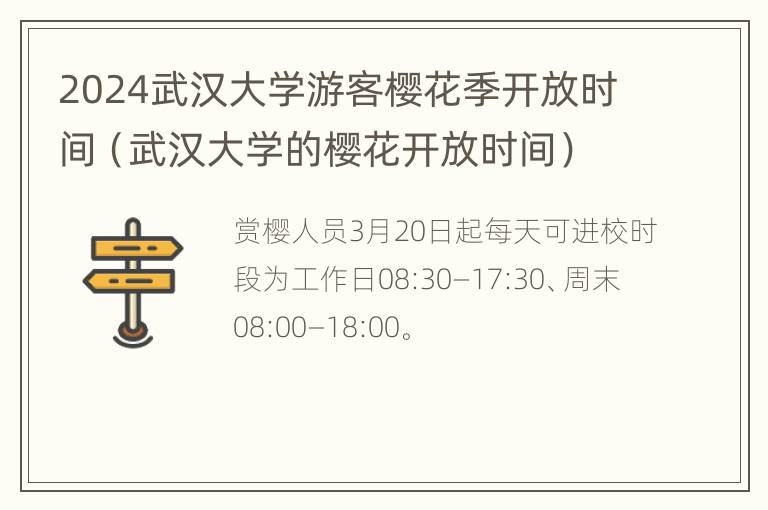 2024武汉大学游客樱花季开放时间（武汉大学的樱花开放时间）

赏樱人员3月20日起每天可进校时段为工作日08:30–17:30、周末08:00–18:00。